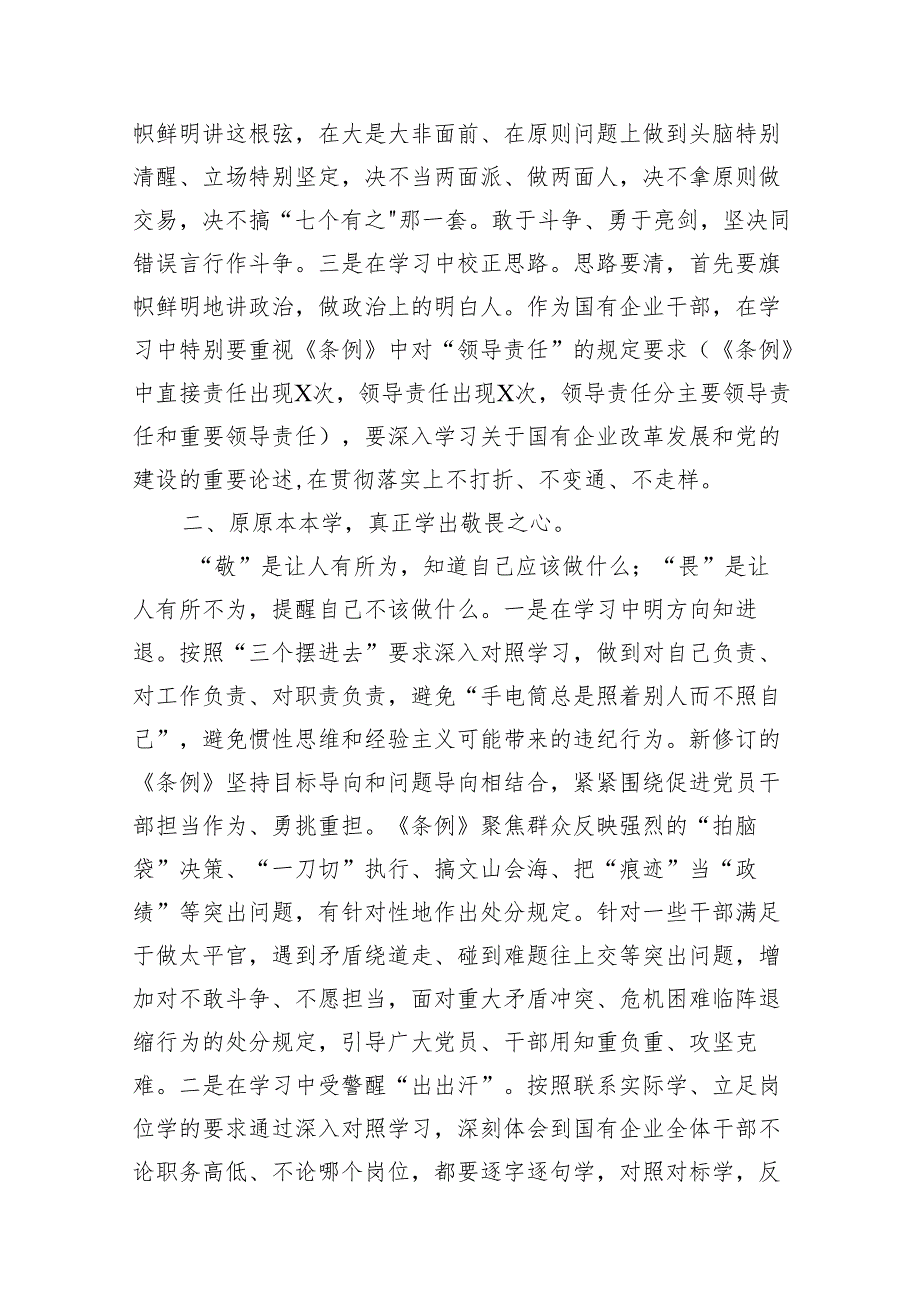 帜鲜明讲这根弦，在大是大非面前、在原则问题上做到头脑特别清醒、立场特别坚定，决不当两面派、做两面人，决不拿原则做交易，决不搞“七个有之"那一套。敢于斗争、勇于亮剑，坚决同错误言行作斗争。三是在学习中校正思路。思路要清，首先要旗帜鲜明地讲政治，做政治上的明白人。作为国有企业干部，在学习中特别要重视《条例》中对“领导责任”的规定要求（《条例》中直接责任出现X次，领导责任出现X次，领导责任分主要领导责任和重要领导责任），要深入学习关于国有企业改革发展和党的建设的重要论述,在贯彻落实上不打折、不变通、不走样。

二、原原本本学，真正学出敬畏之心。

“敬”是让人有所为，知道自己应该做什么；“畏”是让人有所不为，提醒自己不该做什么。一是在学习中明方向知进退。按照“三个摆进去”要求深入对照学习，做到对自己负责、对工作负责、对职责负责，避免“手电筒总是照着别人而不照自己”，避免惯性思维和经验主义可能带来的违纪行为。新修订的《条例》坚持目标导向和问题导向相结合，紧紧围绕促进党员干部担当作为、勇挑重担。《条例》聚焦群众反映强烈的“拍脑袋”决策、“一刀切”执行、搞文山会海、把“痕迹”当“政绩”等突出问题，有针对性地作出处分规定。针对一些干部满足于做太平官，遇到矛盾绕道走、碰到难题往上交等突出问题，增加对不敢斗争、不愿担当，面对重大矛盾冲突、危机困难临阵退缩行为的处分规定，引导广大党员、干部用知重负重、攻坚克难。二是在学习中受警醒“出出汗”。按照联系实际学、立足岗位学的要求通过深入对照学习，深刻体会到国有企业全体干部不论职务高低、不论哪个岗位，都要逐字逐句学，对照对标学，反